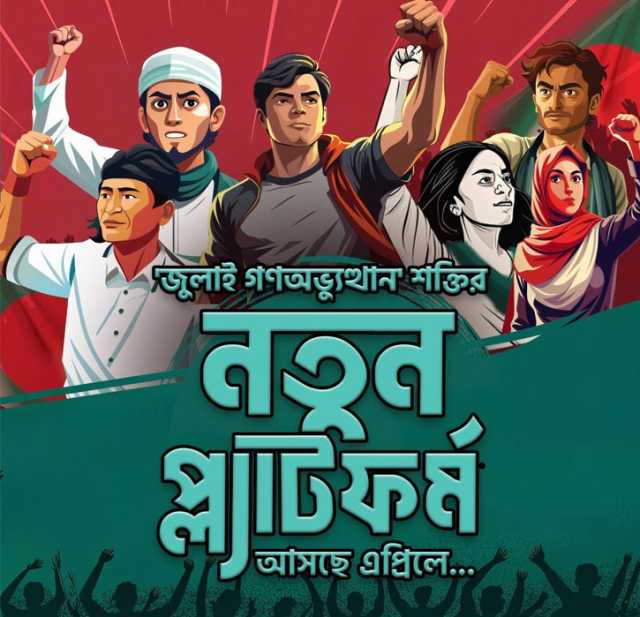 'জুলাই গণঅভ্যুত্থান' শক্তির

নতুন প্ল্যাটফর্ম

আসছে এপ্রিলে...